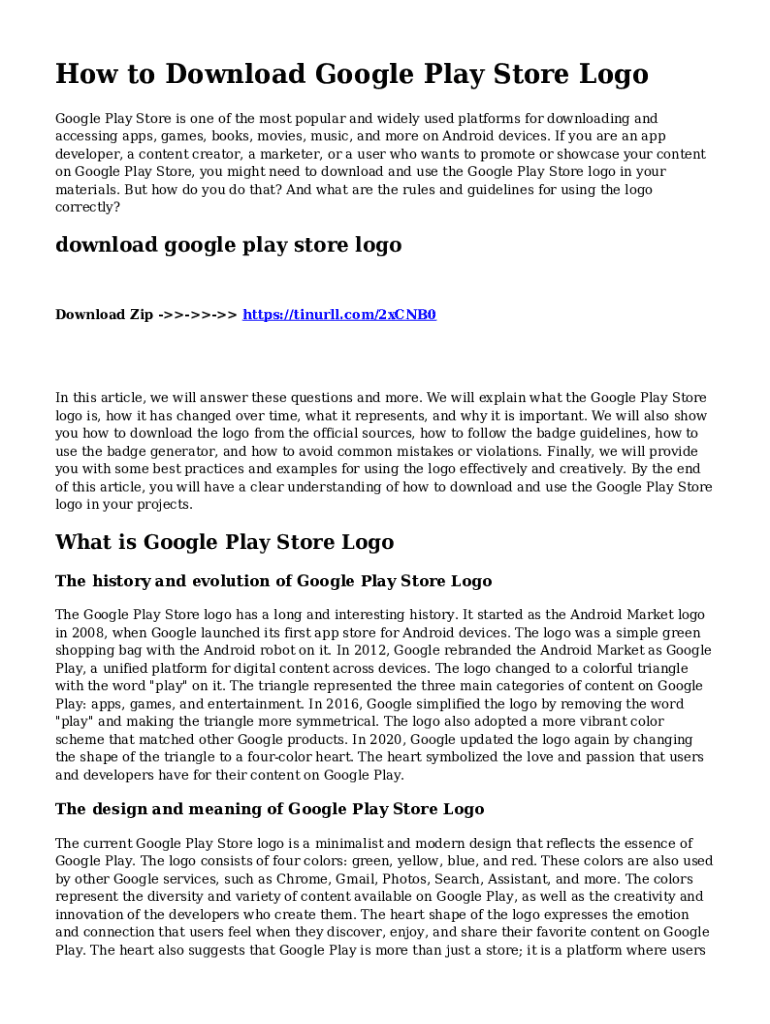 How to Download Google Play Store Logo

Google Play Store is one of the most popular and widely used platforms for downloading and accessing apps, games, books, movies, music, and more on Android devices. If you are an app developer, a content creator, a marketer, or a user who wants to promote or showcase your content on Google Play Store, you might need to download and use the Google Play Store logo in your materials. But how do you do that? And what are the rules and guidelines for using the logo correctly?

download google play store logo

Download Zip ->>->>->> https://tinurll.com/2xCNB0

In this article, we will answer these questions and more. We will explain what the Google Play Store logo is, how it has changed over time, what it represents, and why it is important. We will also show you how to download the logo from the official sources, how to follow the badge guidelines, how to use the badge generator, and how to avoid common mistakes or violations. Finally, we will provide you with some best practices and examples for using the logo effectively and creatively. By the end of this article, you will have a clear understanding of how to download and use the Google Play Store logo in your projects.

What is Google Play Store Logo

The history and evolution of Google Play Store Logo

The Google Play Store logo has a long and interesting history. It started as the Android Market logo in 2008, when Google launched its first app store for Android devices. The logo was a simple green shopping bag with the Android robot on it. In 2012, Google rebranded the Android Market as Google Play, a unified platform for digital content across devices. The logo changed to a colorful triangle with the word "play" on it. The triangle represented the three main categories of content on Google Play: apps, games, and entertainment. In 2016, Google simplified the logo by removing the word "play" and making the triangle more symmetrical. The logo also adopted a more vibrant color scheme that matched other Google products. In 2020, Google updated the logo again by changing the shape of the triangle to a four-color heart. The heart symbolized the love and passion that users and developers have for their content on Google Play.

The design and meaning of Google Play Store Logo

The current Google Play Store logo is a minimalist and modern design that reflects the essence of Google Play. The logo consists of four colors: green, yellow, blue, and red. These colors are also used by other Google services, such as Chrome, Gmail, Photos, Search, Assistant, and more. The colors represent the diversity and variety of content available on Google Play, as well as the creativity and innovation of the developers who create them. The heart shape of the logo expresses the emotion and connection that users feel when they discover, enjoy, and share their favorite content on Google Play. The heart also suggests that Google Play is more than just a store; it is a platform where users